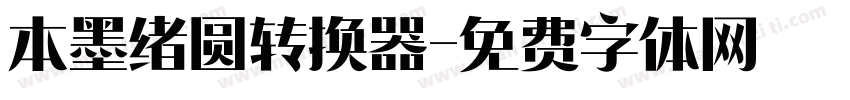 本墨绪圆转换器-免费字体网